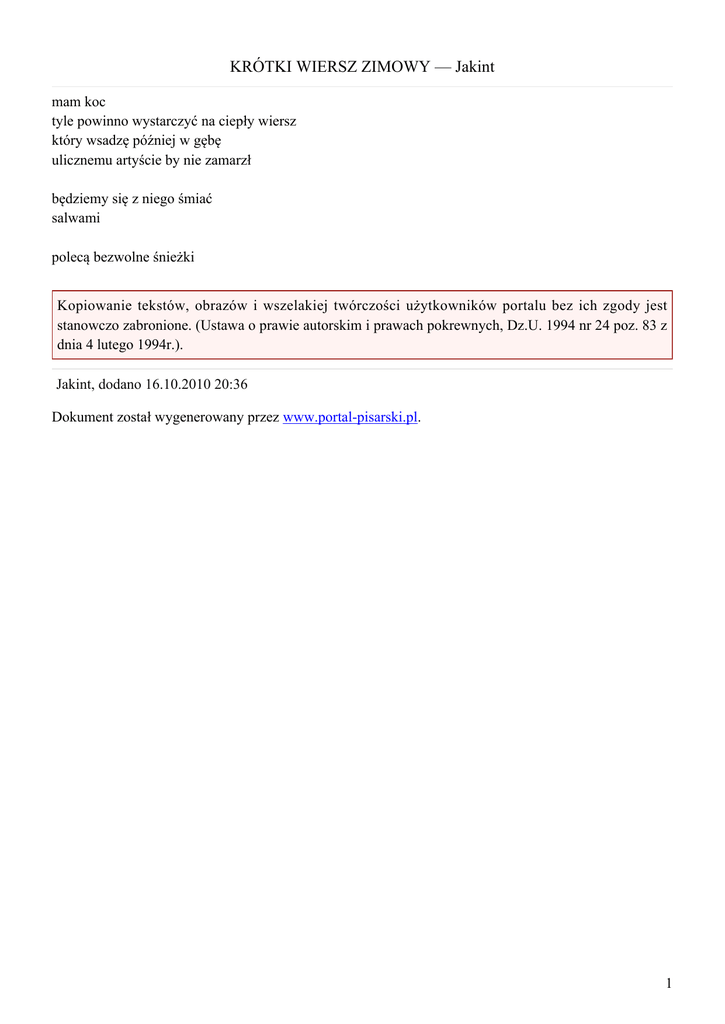 KRÓTKI WIERSZ ZIMOWY — Jakint

mam koc
tyle powinno wystarczyć na ciepły wiersz
który wsadzę później w gębę
ulicznemu artyście by nie zamarzł

będziemy się z niego śmiać
salwami

polecą bezwolne śnieżki

Kopiowanie tekstów, obrazów i wszelakiej twórczości użytkowników portalu bez ich zgody jest stanowczo zabronione. (Ustawa o prawie autorskim i prawach pokrewnych, Dz.U. 1994 nr 24 poz. 83 z dnia 4 lutego 1994r.).

Jakint, dodano 16.10.2010 20:36

Dokument został wygenerowany przez www.portal-pisarski.pl.

1